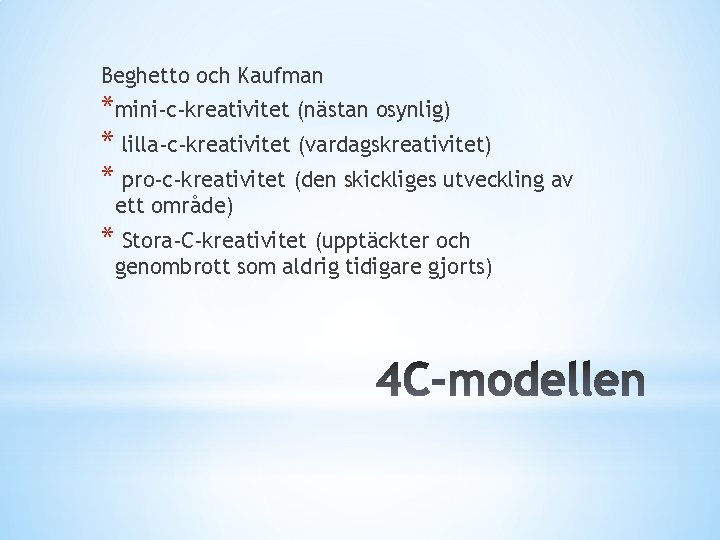 Beghetto och Kaufman

*mini-c-kreativitet (nästan osynlig)

* lilla-c-kreativitet (vardagskreativitet)

* pro-c-kreativitet (den skickliges utveckling av ett område)

* Stora-C-kreativitet (upptäckter och genombrott som aldrig tidigare gjorts)

4C-modellen